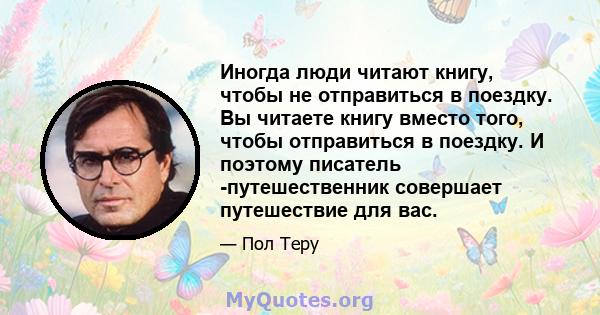 Иногда люди читают книгу, чтобы не отправиться в поездку. Вы читаете книгу вместо того, чтобы отправиться в поездку. И поэтому писатель -путешественник совершает путешествие для вас.

— Пол Теру

MyQuotes.org